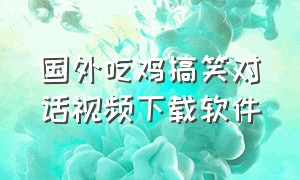 国外吃鸡搞笑对话视频下载软件